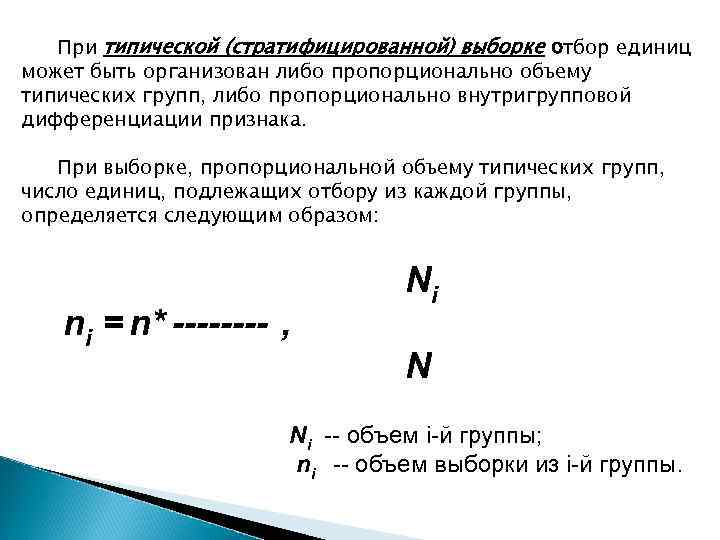 При типической (стратифицированной) выборке отбор единиц может быть организован либо пропорционально объему типических групп, либо пропорционально внутригрупповой дифференциации признака.

При выборке, пропорциональной объему типических групп, число единиц, подлежащих отбору из каждой группы, определяется следующим образом:

$n_i = n^* \frac{N_i}{N}$ ,

$N_i$ -- объем i-й группы;
$n_i$ -- объем выборки из i-й группы.